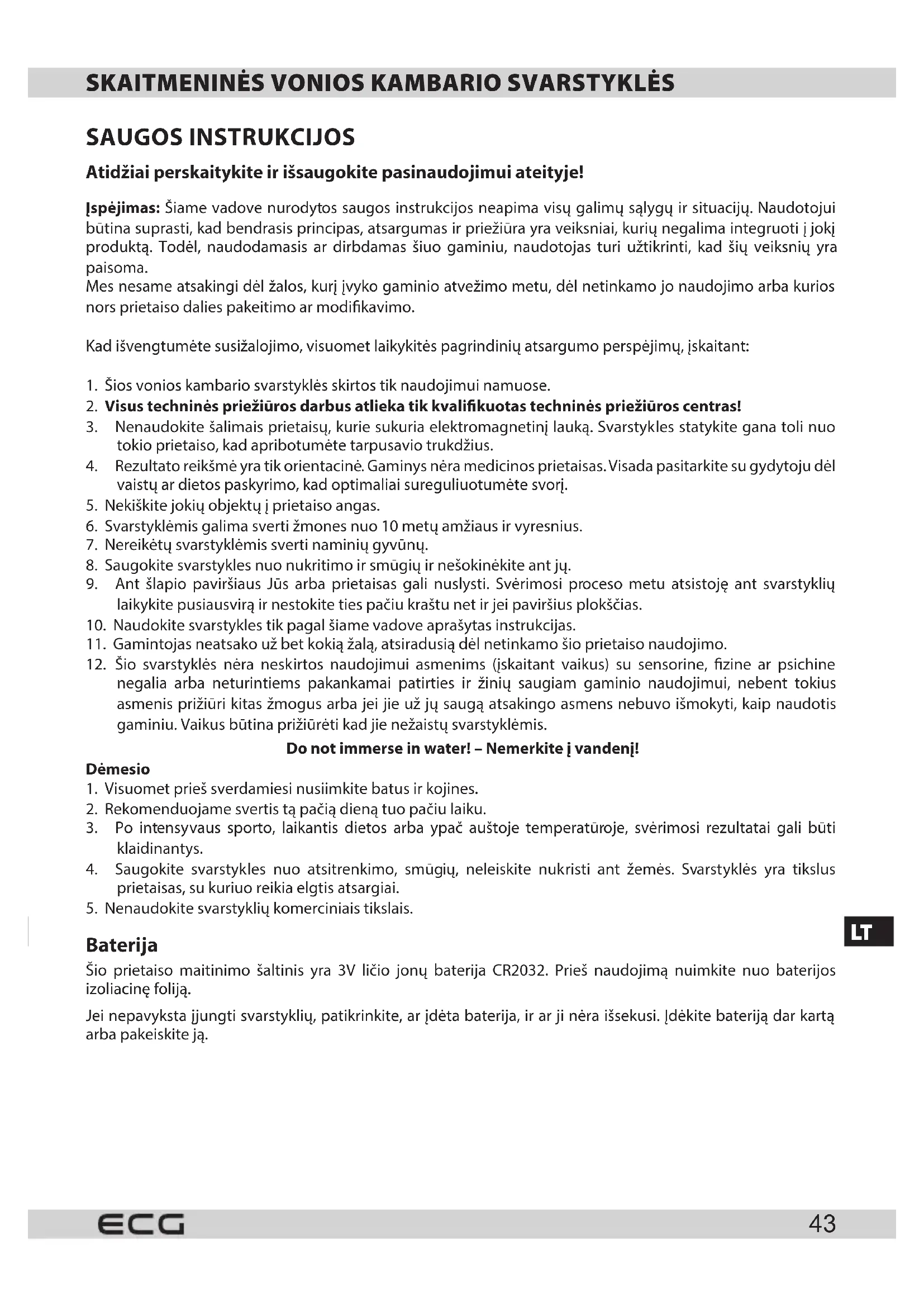 SKAITMENINĖS VONIOS KAMBARIO SVARSTYKLĖS

SAUGOS INSTRUKCIJOS

Atidžiai perskaitykite ir išsaugokite pasinaudojimui ateityje!

Įspėjimas: Šiame vadove nurodytos saugos instrukcijos neapima visų galimų sąlygų ir situacijų. Naudotojui būtina suprasti, kad bendrasis principas, atsargumas ir priežiūra yra veiksniai, kurių negalima integruoti į jokį produktą. Todėl, naudodamasis ar dirbdamas šiuo gaminiu, naudotojas turi užtikrinti, kad šių veiksnių yra paisoma.
Mes nesame atsakingi dėl žalos, kurį įvyko gaminio atvežimo metu, dėl netinkamo jo naudojimo arba kurios nors prietaiso dalies pakeitimo ar modifikavimo.

Kad išvengtumėte susižalojimo, visuomet laikykitės pagrindinių atsargumo perspėjimų, įskaitant:

1. Šios vonios kambario svarstyklės skirtos tik naudojimui namuose.
2. Visus techninės priežiūros darbus atlieka tik kvalifikuotas techninės priežiūros centras!
3. Nenaudokite šalimais prietaisų, kurie sukuria elektromagnetinį lauką. Svarstykles statykite gana toli nuo tokio prietaiso, kad apribotumėte tarpusavio trukdžius.
4. Rezultato reikšmė yra tik orientacinė. Gaminys nėra medicinos prietaisas. Visada pasitarkite su gydytoju dėl vaistų ar dietos paskyrimo, kad optimaliai sureguliuotumėte svorį.
5. Nekiškite jokių objektų į prietaiso angas.
6. Svarstyklėmis galima sverti žmones nuo 10 metų amžiaus ir vyresnius.
7. Nereikėtų svarstyklėmis sverti naminių gyvūnų.
8. Saugokite svarstykles nuo nukritimo ir smūgių ir nešokinėkite ant jų.
9. Ant šlapio paviršiaus Jūs arba prietaisas gali nuslysti. Svėrimosi proceso metu atsistoję ant svarstyklių laikykite pusiausvirą ir nestokite ties pačiu kraštu net ir jei paviršius plokščias.
10. Naudokite svarstykles tik pagal šiame vadove aprašytas instrukcijas.
11. Gamintojas neatsako už bet kokią žalą, atsiradusią dėl netinkamo šio prietaiso naudojimo.
12. Šio svarstyklės nėra neskirtos naudojimui asmenims (įskaitant vaikus) su sensorine, fizine ar psichine negalia arba neturintiems pakankamai patirties ir žinių saugiam gaminio naudojimui, nebent tokius asmenis prižiūri kitas žmogus arba jei jie už jų saugą atsakingo asmens nebuvo išmokyti, kaip naudotis gaminiu. Vaikus būtina prižiūrėti kad jie nežaistų svarstyklėmis.

Do not immerse in water! – Nemerkite į vandenį!

Dėmesio
1. Visuomet prieš sverdamiesi nusiimkite batus ir kojines.
2. Rekomenduojame svertis tą pačią dieną tuo pačiu laiku.
3. Po intensyvaus sporto, laikantis dietos arba ypač auštoje temperatūroje, svėrimosi rezultatai gali būti klaidinantys.
4. Saugokite svarstykles nuo atsitrenkimo, smūgių, neleiskite nukristi ant žemės. Svarstyklės yra tikslus prietaisas, su kuriuo reikia elgtis atsargiai.
5. Nenaudokite svarstyklių komerciniais tikslais.

LT

Baterija
Šio prietaiso maitinimo šaltinis yra 3V ličio jonų baterija CR2032. Prieš naudojimą nuimkite nuo baterijos izoliacinę foliją.

Jei nepavyksta įjungti svarstyklių, patikrinkite, ar įdėta baterija, ir ar ji nėra išsekusi. Įdėkite bateriją dar kartą arba pakeiskite ją.

ECG
43